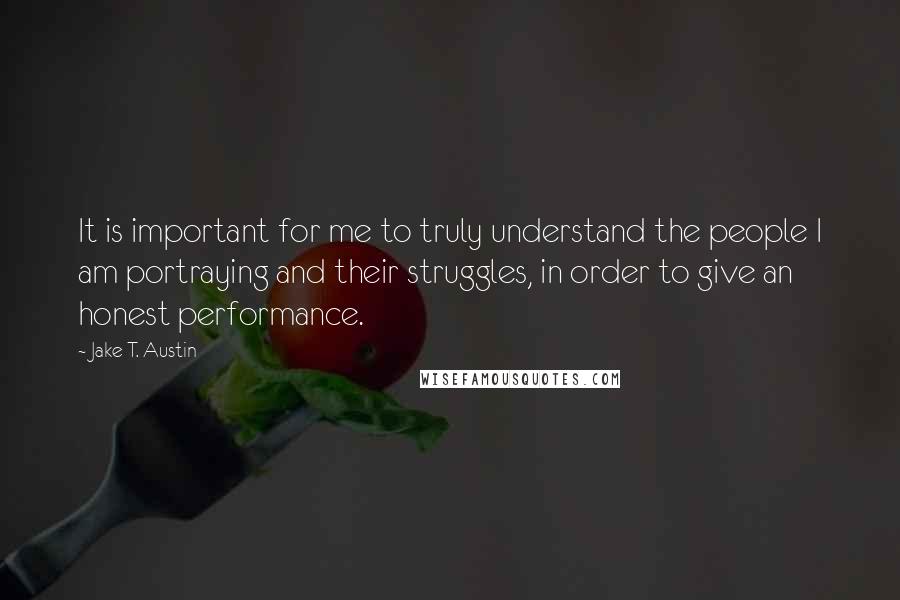 It is important for me to truly understand the people I am portraying and their struggles, in order to give an honest performance.

- Jake T. Austin

WISEFAMOUSQUOTES.COM